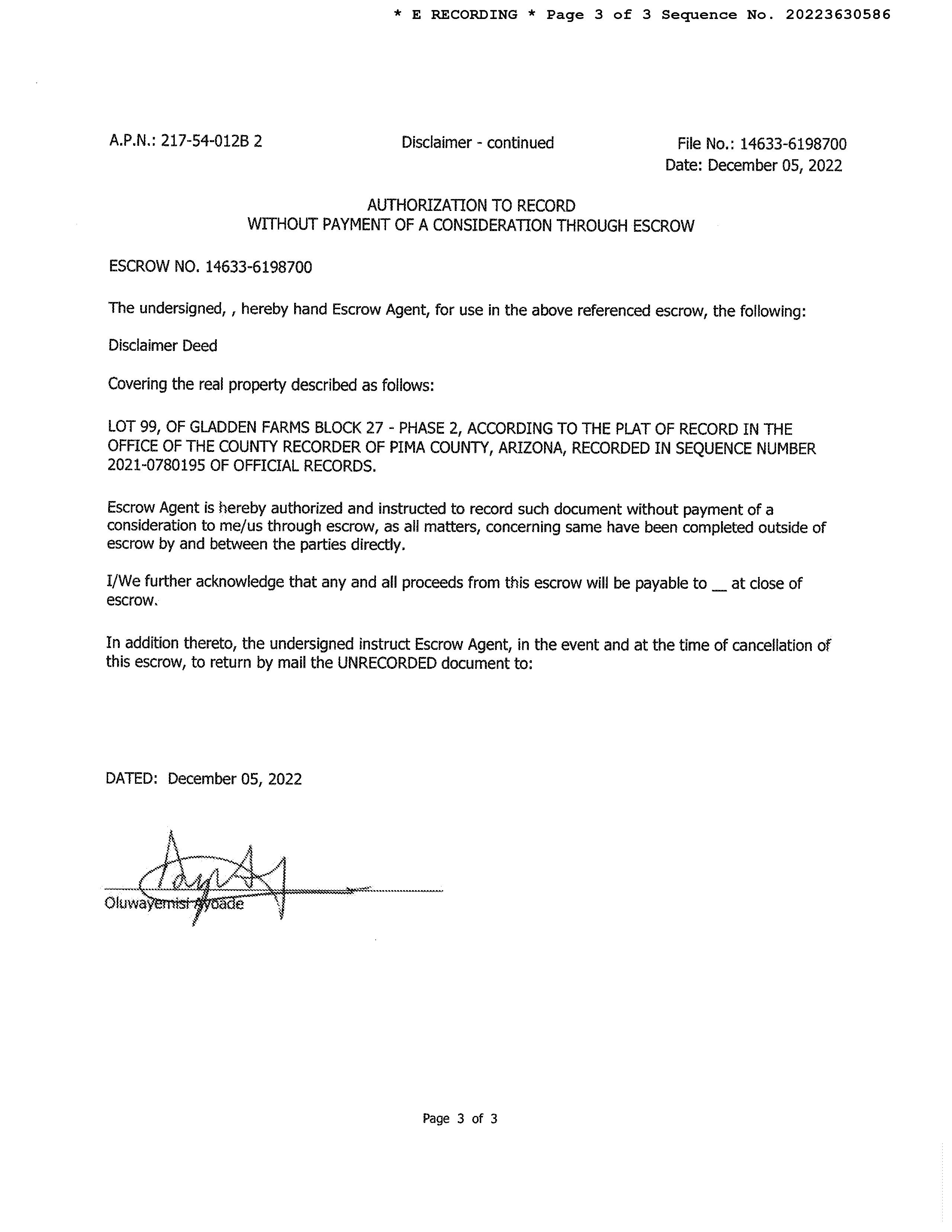 * E RECORDING * Page 3 of 3 Sequence No. 20223630586

A.P.N.: 217-54-012B 2

Disclaimer - continued

File No.: 14633-6198700
Date: December 05, 2022

AUTHORIZATION TO RECORD
WITHOUT PAYMENT OF A CONSIDERATION THROUGH ESCROW

ESCROW NO. 14633-6198700

The undersigned, , hereby hand Escrow Agent, for use in the above referenced escrow, the following:

Disclaimer Deed

Covering the real property described as follows:

LOT 99, OF GLADDEN FARMS BLOCK 27 - PHASE 2, ACCORDING TO THE PLAT OF RECORD IN THE OFFICE OF THE COUNTY RECORDER OF PIMA COUNTY, ARIZONA, RECORDED IN SEQUENCE NUMBER 2021-0780195 OF OFFICIAL RECORDS.

Escrow Agent is hereby authorized and instructed to record such document without payment of a consideration to me/us through escrow, as all matters, concerning same have been completed outside of escrow by and between the parties directly.

I/We further acknowledge that any and all proceeds from this escrow will be payable to __ at close of escrow.

In addition thereto, the undersigned instruct Escrow Agent, in the event and at the time of cancellation of this escrow, to return by mail the UNRECORDED document to:

DATED: December 05, 2022

Oluwayemisi Ayoade

Page 3 of 3